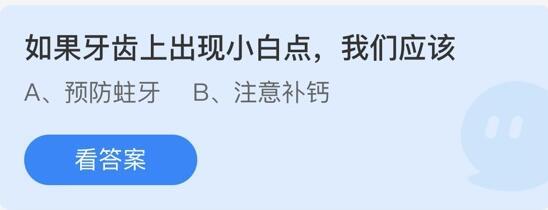 如果牙齿上出现小白点，我们应该

A、预防蛀牙　B、注意补钙

看答案